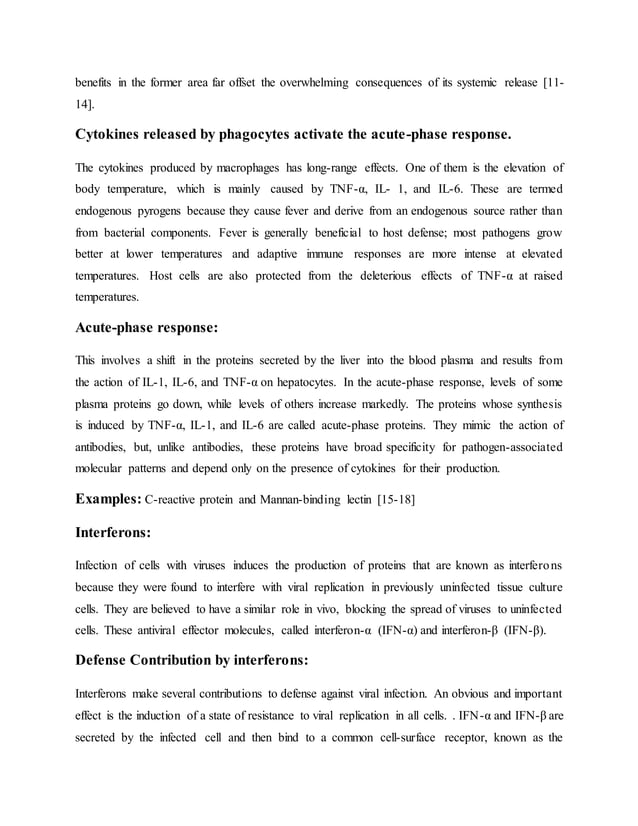 benefits in the former area far offset the overwhelming consequences of its systemic release [11-14].

Cytokines released by phagocytes activate the acute-phase response.

The cytokines produced by macrophages has long-range effects. One of them is the elevation of body temperature, which is mainly caused by TNF-α, IL- 1, and IL-6. These are termed endogenous pyrogens because they cause fever and derive from an endogenous source rather than from bacterial components. Fever is generally beneficial to host defense; most pathogens grow better at lower temperatures and adaptive immune responses are more intense at elevated temperatures. Host cells are also protected from the deleterious effects of TNF-α at raised temperatures.

Acute-phase response:

This involves a shift in the proteins secreted by the liver into the blood plasma and results from the action of IL-1, IL-6, and TNF-α on hepatocytes. In the acute-phase response, levels of some plasma proteins go down, while levels of others increase markedly. The proteins whose synthesis is induced by TNF-α, IL-1, and IL-6 are called acute-phase proteins. They mimic the action of antibodies, but, unlike antibodies, these proteins have broad specificity for pathogen-associated molecular patterns and depend only on the presence of cytokines for their production.

Examples: C-reactive protein and Mannan-binding lectin [15-18]

Interferons:

Infection of cells with viruses induces the production of proteins that are known as interferons because they were found to interfere with viral replication in previously uninfected tissue culture cells. They are believed to have a similar role in vivo, blocking the spread of viruses to uninfected cells. These antiviral effector molecules, called interferon-α (IFN-α) and interferon-β (IFN-β).

Defense Contribution by interferons:

Interferons make several contributions to defense against viral infection. An obvious and important effect is the induction of a state of resistance to viral replication in all cells. . IFN-α and IFN-β are secreted by the infected cell and then bind to a common cell-surface receptor, known as the